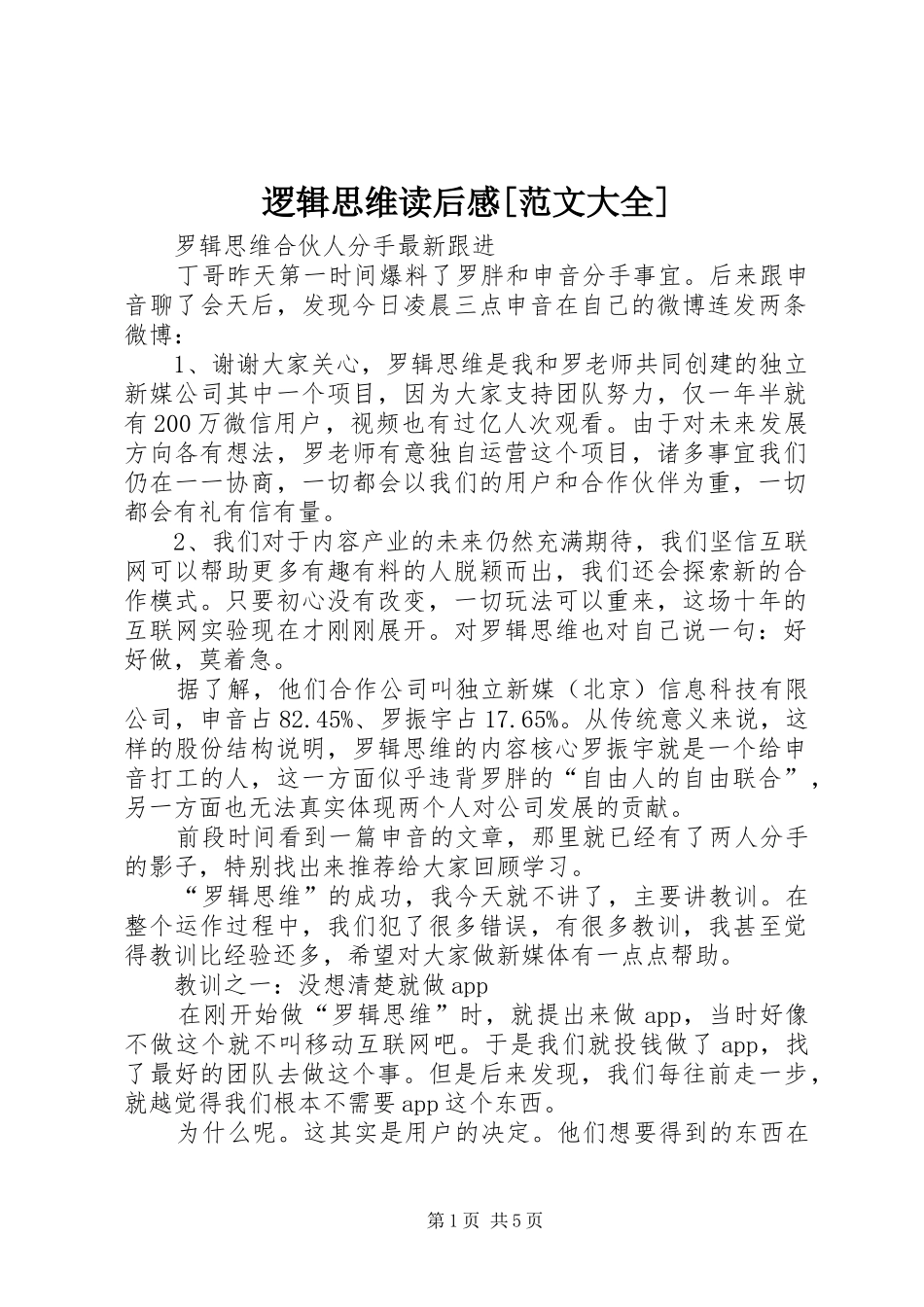 逻辑思维读后感[范文大全]

罗辑思维合伙人分手最新跟进

丁哥昨天第一时间爆料了罗胖和申音分手事宜。后来跟申音聊了会天后，发现今日凌晨三点申音在自己的微博连发两条微博：

1、谢谢大家关心，罗辑思维是我和罗老师共同创建的独立新媒公司其中一个项目，因为大家支持团队努力，仅一年半就有200万微信用户，视频也有过亿人次观看。由于对未来发展方向各有想法，罗老师有意独自运营这个项目，诸多事宜我们仍在一一协商，一切都会以我们的用户和合作伙伴为重，一切都会有礼有信有量。

2、我们对于内容产业的未来仍然充满期待，我们坚信互联网可以帮助更多有趣有料的人脱颖而出，我们还会探索新的合作模式。只要初心没有改变，一切玩法可以重来，这场十年的互联网实验现在才刚刚展开。对罗辑思维也对自己说一句：好好做，莫着急。

据了解，他们合作公司叫独立新媒（北京）信息科技有限公司，申音占82.45%、罗振宇占17.65%。从传统意义来说，这样的股份结构说明，罗辑思维的内容核心罗振宇就是一个给申音打工的人，这一方面似乎违背罗胖的“自由人的自由联合”，另一方面也无法真实体现两个人对公司发展的贡献。

前段时间看到一篇申音的文章，那里就已经有了两人分手的影子，特别找出来推荐给大家回顾学习。

“罗辑思维”的成功，我今天就不讲了，主要讲教训。在整个运作过程中，我们犯了很多错误，有很多教训，我甚至觉得教训比经验还多，希望对大家做新媒体有一点点帮助。

教训之一：没想清楚就做app

在刚开始做“罗辑思维”时，就提出来做app，当时好像不做这个就不叫移动互联网吧。于是我们就投钱做了app，找了最好的团队去做这个事。但是后来发现，我们每往前走一步，就越觉得我们根本不需要app这个东西。

为什么呢。这其实是用户的决定。他们想要得到的东西在

第1页 共5页